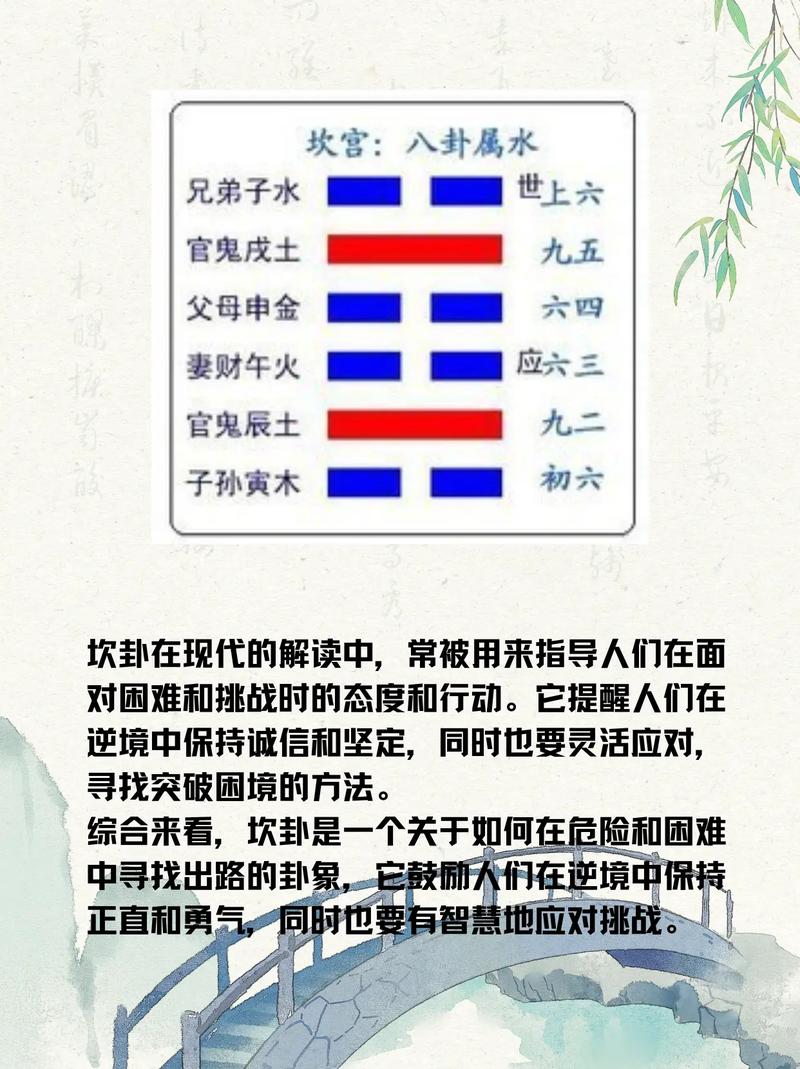 坎宫：八卦属水

兄弟子水 世上六
官鬼戌土 九五
父母申金 六四
妻财午火 应六三
官鬼辰土 九二
子孙寅木 初六

坎卦在现代的解读中，常被用来指导人们在面对困难和挑战时的态度和行动。它提醒人们在逆境中保持诚信和坚定，同时也要灵活应对，寻找突破困境的方法。

综合来看，坎卦是一个关于如何在危险和困难中寻找出路的卦象，它鼓励人们在逆境中保持正直和勇气，同时也要有智慧地应对挑战。